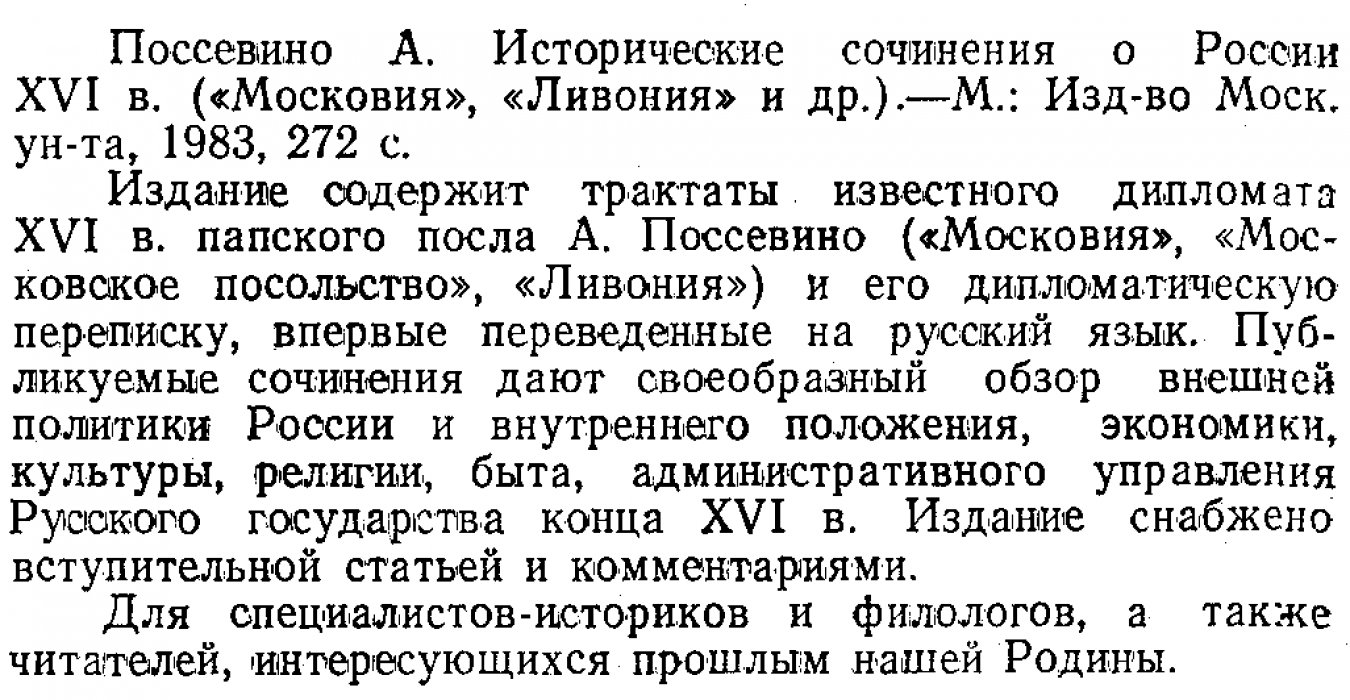 Поссевино А. Исторические сочинения о России XVI в. («Московия», «Ливония» и др.).—М.: Изд-во Моск. ун-та, 1983, 272 с.

Издание содержит трактаты известного дипломата XVI в. папского посла А. Поссевино («Московия», «Московское посольство», «Ливония») и его дипломатическую переписку, впервые переведенные на русский язык. Публикуемые сочинения дают своеобразный обзор внешней политики России и внутреннего положения, экономики, культуры, религии, быта, административного управления Русского государства конца XVI в. Издание снабжено вступительной статьей и комментариями.

Для специалистов-историков и филологов, а также читателей, интересующихся прошлым нашей Родины.